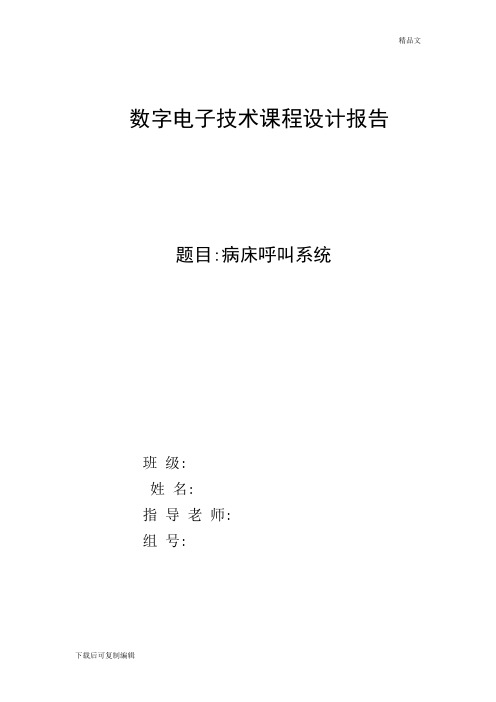 精品文

数字电子技术课程设计报告

题目:病床呼叫系统

班 级:
姓 名:
指 导 老 师:
组 号:

下载后可复制编辑